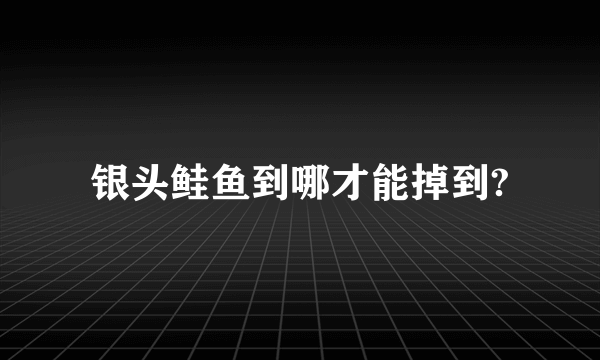 银头鲑鱼到哪才能掉到?